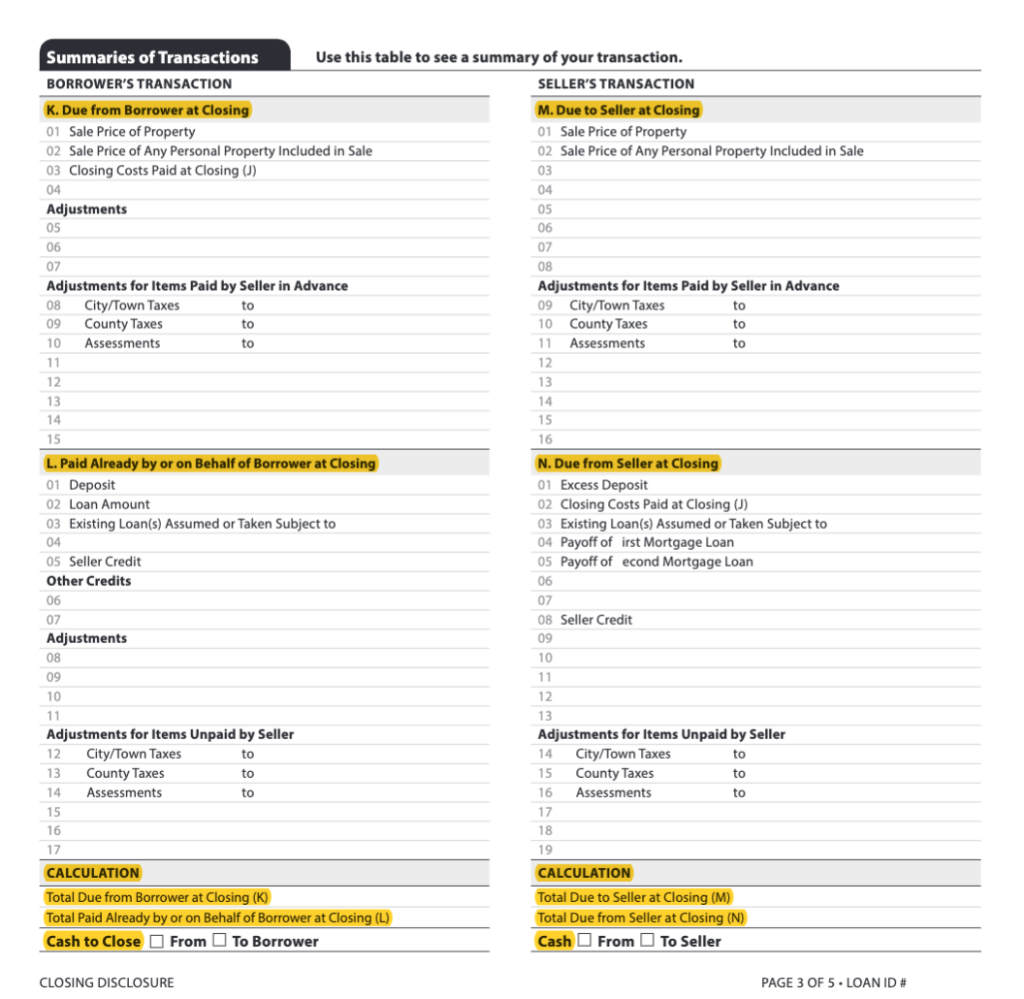 Summaries of Transactions

Use this table to see a summary of your transaction.

BORROWER'S TRANSACTION

K. Due from Borrower at Closing
01 Sale Price of Property
02 Sale Price of Any Personal Property Included in Sale
03 Closing Costs Paid at Closing (J)
04
Adjustments
05
06
07
Adjustments for Items Paid by Seller in Advance
08 City/Town Taxes to
09 County Taxes to
10 Assessments to
11
12
13
14
15

L. Paid Already by or on Behalf of Borrower at Closing
01 Deposit
02 Loan Amount
03 Existing Loan(s) Assumed or Taken Subject to
04
05 Seller Credit
Other Credits
06
07
Adjustments
08
09
10
11
Adjustments for Items Unpaid by Seller
12 City/Town Taxes to
13 County Taxes to
14 Assessments to
15
16
17

CALCULATION
Total Due from Borrower at Closing (K)
Total Paid Already by or on Behalf of Borrower at Closing (L)
Cash to Close ☐ From ☐ To Borrower

SELLER'S TRANSACTION

M. Due to Seller at Closing
01 Sale Price of Property
02 Sale Price of Any Personal Property Included in Sale
03
04
05
06
07
08
Adjustments for Items Paid by Seller in Advance
09 City/Town Taxes to
10 County Taxes to
11 Assessments to
12
13
14
15
16

N. Due from Seller at Closing
01 Excess Deposit
02 Closing Costs Paid at Closing (J)
03 Existing Loan(s) Assumed or Taken Subject to
04 Payoff of irst Mortgage Loan
05 Payoff of econd Mortgage Loan
06
07
08 Seller Credit
09
10
11
12
13
Adjustments for Items Unpaid by Seller
14 City/Town Taxes to
15 County Taxes to
16 Assessments to
17
18
19

CALCULATION
Total Due to Seller at Closing (M)
Total Due from Seller at Closing (N)
Cash ☐ From ☐ To Seller

CLOSING DISCLOSURE

PAGE 3 OF 5 • LOAN ID #